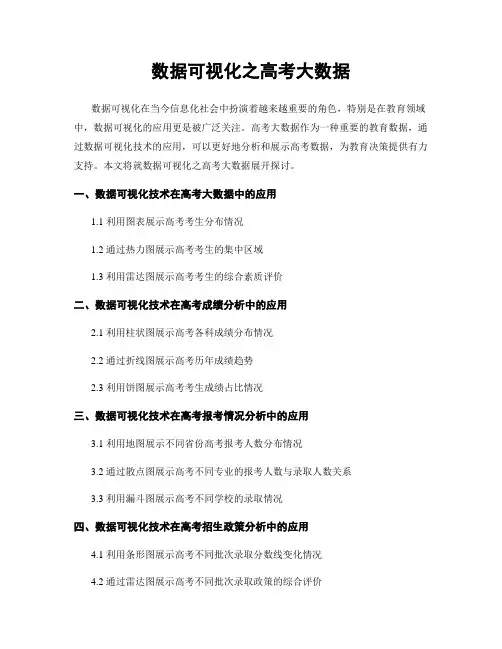 数据可视化之高考大数据

数据可视化在当今信息化社会中扮演着越来越重要的角色，特别是在教育领域中，数据可视化的应用更是被广泛关注。高考大数据作为一种重要的教育数据，通过数据可视化技术的应用，可以更好地分析和展示高考数据，为教育决策提供有力支持。本文将就数据可视化之高考大数据展开探讨。

一、数据可视化技术在高考大数据中的应用

1.1 利用图表展示高考考生分布情况

1.2 通过热力图展示高考考生的集中区域

1.3 利用雷达图展示高考考生的综合素质评价

二、数据可视化技术在高考成绩分析中的应用

2.1 利用柱状图展示高考各科成绩分布情况

2.2 通过折线图展示高考历年成绩趋势

2.3 利用饼图展示高考考生成绩占比情况

三、数据可视化技术在高考报考情况分析中的应用

3.1 利用地图展示不同省份高考报考人数分布情况

3.2 通过散点图展示高考不同专业的报考人数与录取人数关系

3.3 利用漏斗图展示高考不同学校的录取情况

四、数据可视化技术在高考招生政策分析中的应用

4.1 利用条形图展示高考不同批次录取分数线变化情况

4.2 通过雷达图展示高考不同批次录取政策的综合评价